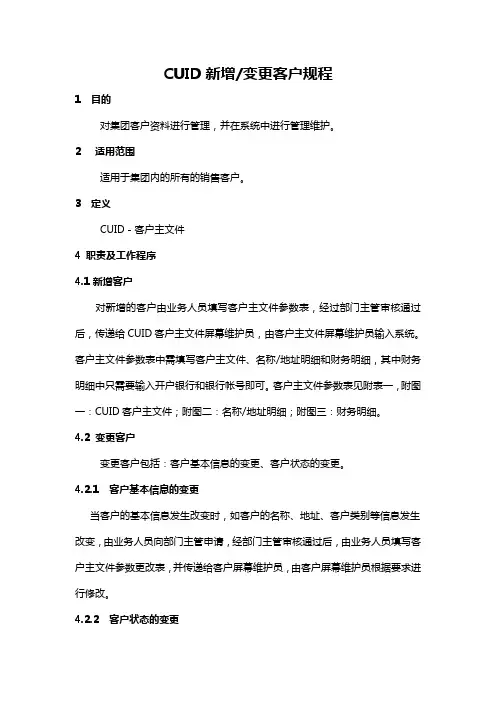 CUID 新增/变更客户规程

1 目的

对集团客户资料进行管理，并在系统中进行管理维护。

2 适用范围

适用于集团内的所有的销售客户。

3 定义

CUID - 客户主文件

4 职责及工作程序

4.1 新增客户

对新增的客户由业务人员填写客户主文件参数表，经过部门主管审核通过后，传递给 CUID 客户主文件屏幕维护员，由客户主文件屏幕维护员输入系统。客户主文件参数表中需填写客户主文件、名称/地址明细和财务明细，其中财务明细中只需要输入开户银行和银行帐号即可。客户主文件参数表见附表一，附图一：CUID 客户主文件；附图二：名称/地址明细；附图三：财务明细。

4.2 变更客户

变更客户包括：客户基本信息的变更、客户状态的变更。

4.2.1 客户基本信息的变更

当客户的基本信息发生改变时，如客户的名称、地址、客户类别等信息发生改变，由业务人员向部门主管申请，经部门主管审核通过后，由业务人员填写客户主文件参数更改表，并传递给客户屏幕维护员，由客户屏幕维护员根据要求进行修改。

4.2.2 客户状态的变更